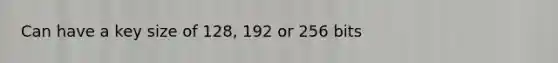 Can have a key size of 128, 192 or 256 bits